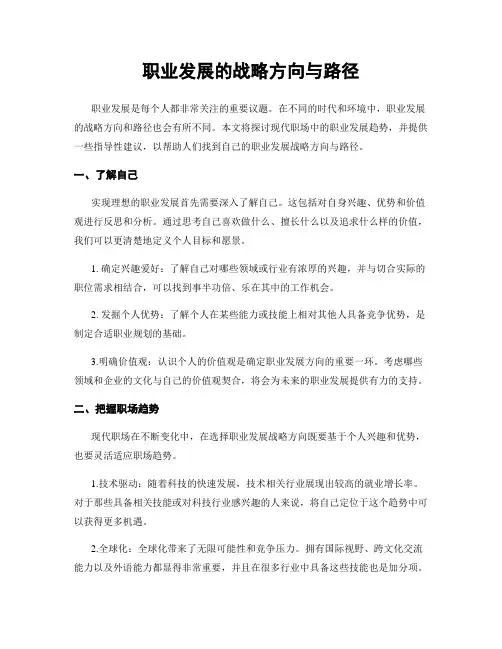 职业发展的战略方向与路径

职业发展是每个人都非常关注的重要议题。在不同的时代和环境中，职业发展的战略方向和路径也会有所不同。本文将探讨现代职场中的职业发展趋势，并提供一些指导性建议，以帮助人们找到自己的职业发展战略方向与路径。

一、了解自己

实现理想的职业发展首先需要深入了解自己。这包括对自身兴趣、优势和价值观进行反思和分析。通过思考自己喜欢做什么、擅长什么以及追求什么样的价值，我们可以更清楚地定义个人目标和愿景。

1. 确定兴趣爱好：了解自己对哪些领域或行业有浓厚的兴趣，并与切合实际的职位需求相结合，可以找到事半功倍、乐在其中的工作机会。

2. 发掘个人优势：了解个人在某些能力或技能上相对其他人具备竞争优势，是制定合适职业规划的基础。

3.明确价值观：认识个人的价值观是确定职业发展方向的重要一环。考虑哪些领域和企业的文化与自己的价值观契合，将会为未来的职业发展提供有力的支持。

二、把握职场趋势

现代职场在不断变化中，在选择职业发展战略方向既要基于个人兴趣和优势，也要灵活适应职场趋势。

1.技术驱动：随着科技的快速发展，技术相关行业展现出较高的就业增长率。对于那些具备相关技能或对科技行业感兴趣的人来说，将自己定位于这个趋势中可以获得更多机遇。

2.全球化：全球化带来了无限可能性和竞争压力。拥有国际视野、跨文化交流能力以及外语能力都显得非常重要，并且在很多行业中具备这些技能也是加分项。